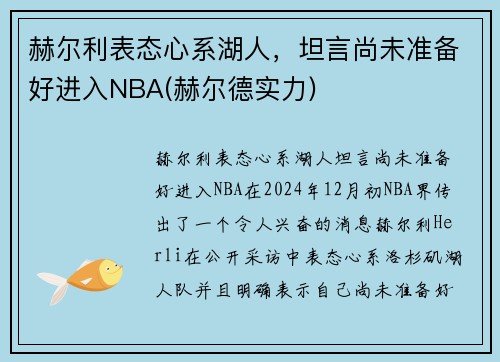 赫尔利表态心系湖人，坦言尚未准备好进入NBA(赫尔德实力)

赫尔利表态心系湖人坦言尚未准备好进入NBA在2024年12月初NBA界传出了一个令人兴奋的消息赫尔利Herli在公开采访中表态心系洛杉矶湖人队并且明确表示自己尚未准备好